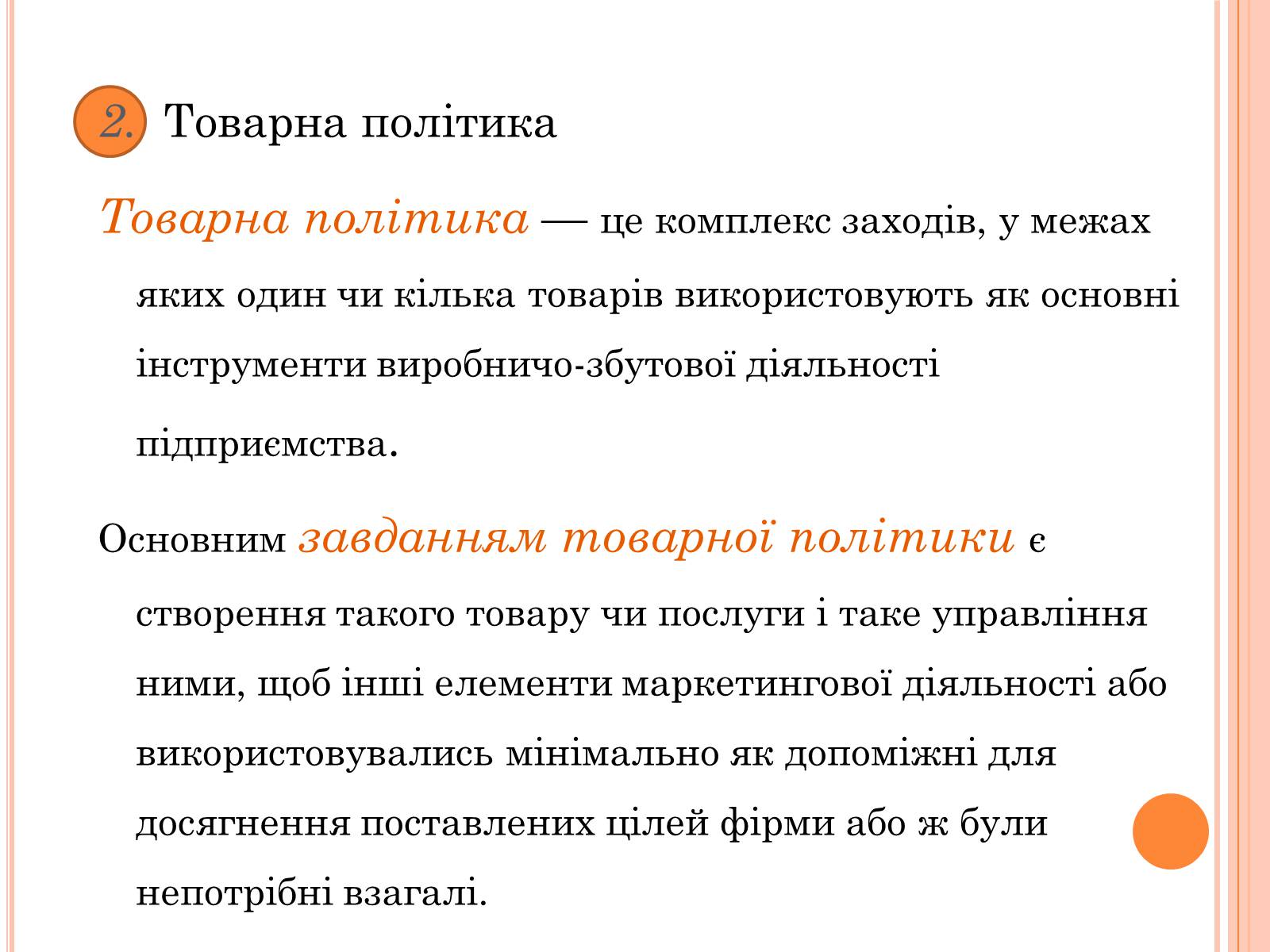 2. Товарна політика

Товарна політика — це комплекс заходів, у межах яких один чи кілька товарів використовують як основні інструменти виробничо-збутової діяльності підприємства.

Основним завданням товарної політики є створення такого товару чи послуги і таке управління ними, щоб інші елементи маркетингової діяльності або використовувались мінімально як допоміжні для досягнення поставлених цілей фірми або ж були непотрібні взагалі.